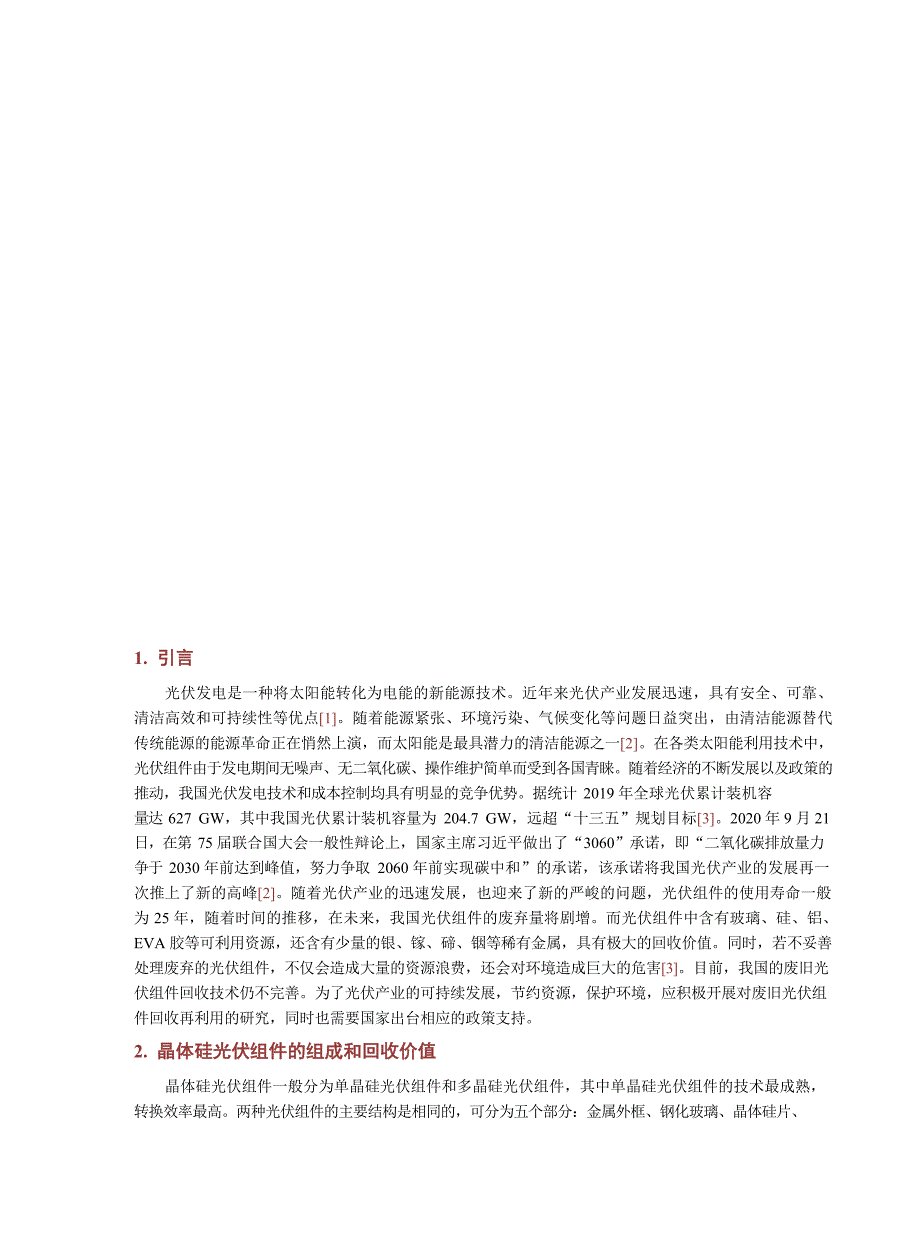 1. 引言

光伏发电是一种将太阳能转化为电能的新能源技术。近年来光伏产业发展迅速，具有安全、可靠、清洁高效和可持续性等优点[1]。随着能源紧张、环境污染、气候变化等问题日益突出，由清洁能源替代传统能源的能源革命正在悄然上演，而太阳能是最具潜力的清洁能源之一[2]。在各类太阳能利用技术中，光伏组件由于发电期间无噪声、无二氧化碳、操作维护简单而受到各国青睐。随着经济的不断发展以及政策的推动，我国光伏发电技术和成本控制均具有明显的竞争优势。据统计 2019 年全球光伏累计装机容量达 627 GW，其中我国光伏累计装机容量为 204.7 GW，远超“十三五”规划目标[3]。2020 年 9 月 21 日，在第 75 届联合国大会一般性辩论上，国家主席习近平做出了“3060”承诺，即“二氧化碳排放量力争于 2030 年前达到峰值，努力争取 2060 年前实现碳中和”的承诺，该承诺将我国光伏产业的发展再一次推上了新的高峰[2]。随着光伏产业的迅速发展，也迎来了新的严峻的问题，光伏组件的使用寿命一般为 25 年，随着时间的推移，在未来，我国光伏组件的废弃量将剧增。而光伏组件中含有玻璃、硅、铝、EVA 胶等可利用资源，还含有少量的银、镓、碲、铟等稀有金属，具有极大的回收价值。同时，若不妥善处理废弃的光伏组件，不仅会造成大量的资源浪费，还会对环境造成巨大的危害[3]。目前，我国的废旧光伏组件回收技术仍不完善。为了光伏产业的可持续发展，节约资源，保护环境，应积极开展对废旧光伏组件回收再利用的研究，同时也需要国家出台相应的政策支持。

2. 晶体硅光伏组件的组成和回收价值

晶体硅光伏组件一般分为单晶硅光伏组件和多晶硅光伏组件，其中单晶硅光伏组件的技术最成熟，转换效率最高。两种光伏组件的主要结构是相同的，可分为五个部分：金属外框、钢化玻璃、晶体硅片、